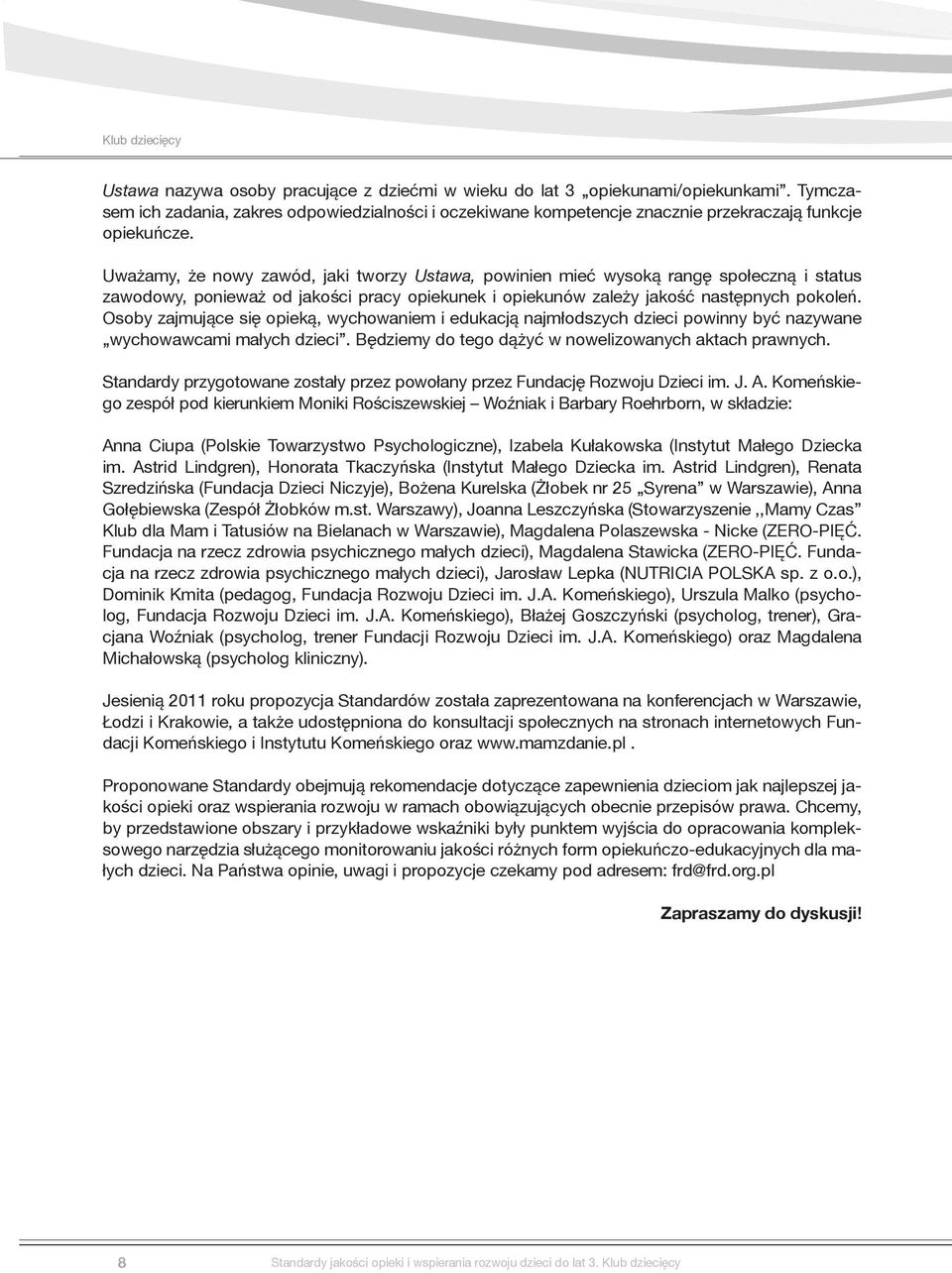 Klub dziecięcy

Ustawa nazywa osoby pracujące z dziećmi w wieku do lat 3 „opiekunami/opiekunkami”. Tymczasem ich zadania, zakres odpowiedzialności i oczekiwane kompetencje znacznie przekraczają funkcje opiekuńcze.

Uważamy, że nowy zawód, jaki tworzy Ustawa, powinien mieć wysoką rangę społeczną i status zawodowy, ponieważ od jakości pracy opiekunek i opiekunów zależy jakość następnych pokoleń. Osoby zajmujące się opieką, wychowaniem i edukacją najmłodszych dzieci powinny być nazywane „wychowawcami małych dzieci”. Będziemy do tego dążyć w nowelizowanych aktach prawnych.

Standardy przygotowane zostały przez powołany przez Fundację Rozwoju Dzieci im. J. A. Komeńskiego zespół pod kierunkiem Moniki Rościszewskiej – Woźniak i Barbary Roehrborn, w składzie:

Anna Ciupa (Polskie Towarzystwo Psychologiczne), Izabela Kułakowska (Instytut Małego Dziecka im. Astrid Lindgren), Honorata Tkaczyńska (Instytut Małego Dziecka im. Astrid Lindgren), Renata Szredzińska (Fundacja Dzieci Niczyje), Bożena Kurelska (Żłobek nr 25 „Syrena” w Warszawie), Anna Gołębiewska (Zespół Żłobków m.st. Warszawy), Joanna Leszczyńska (Stowarzyszenie ,,Mamy Czas” Klub dla Mam i Tatusiów na Bielanach w Warszawie), Magdalena Polaszewska - Nicke (ZERO-PIĘĆ. Fundacja na rzecz zdrowia psychicznego małych dzieci), Magdalena Stawicka (ZERO-PIĘĆ. Fundacja na rzecz zdrowia psychicznego małych dzieci), Jarosław Lepka (NUTRICIA POLSKA sp. z o.o.), Dominik Kmita (pedagog, Fundacja Rozwoju Dzieci im. J.A. Komeńskiego), Urszula Malko (psycholog, Fundacja Rozwoju Dzieci im. J.A. Komeńskiego), Błażej Goszczyński (psycholog, trener), Gracjana Woźniak (psycholog, trener Fundacji Rozwoju Dzieci im. J.A. Komeńskiego) oraz Magdalena Michałowską (psycholog kliniczny).

Jesienią 2011 roku propozycja Standardów została zaprezentowana na konferencjach w Warszawie, Łodzi i Krakowie, a także udostępniona do konsultacji społecznych na stronach internetowych Fundacji Komeńskiego i Instytutu Komeńskiego oraz www.mamzdanie.pl .

Proponowane Standardy obejmują rekomendacje dotyczące zapewnienia dzieciom jak najlepszej jakości opieki oraz wspierania rozwoju w ramach obowiązujących obecnie przepisów prawa. Chcemy, by przedstawione obszary i przykładowe wskaźniki były punktem wyjścia do opracowania kompleksowego narzędzia służącego monitorowaniu jakości różnych form opiekuńczo-edukacyjnych dla małych dzieci. Na Państwa opinie, uwagi i propozycje czekamy pod adresem: frd@frd.org.pl

Zapraszamy do dyskusji!

8 Standardy jakości opieki i wspierania rozwoju dzieci do lat 3. Klub dziecięcy